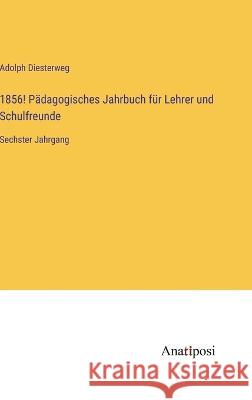 Adolph Diesterweg

1856! Pädagogisches Jahrbuch für Lehrer und Schulfreunde

Sechster Jahrgang

Anatiposi

Kraina Książek